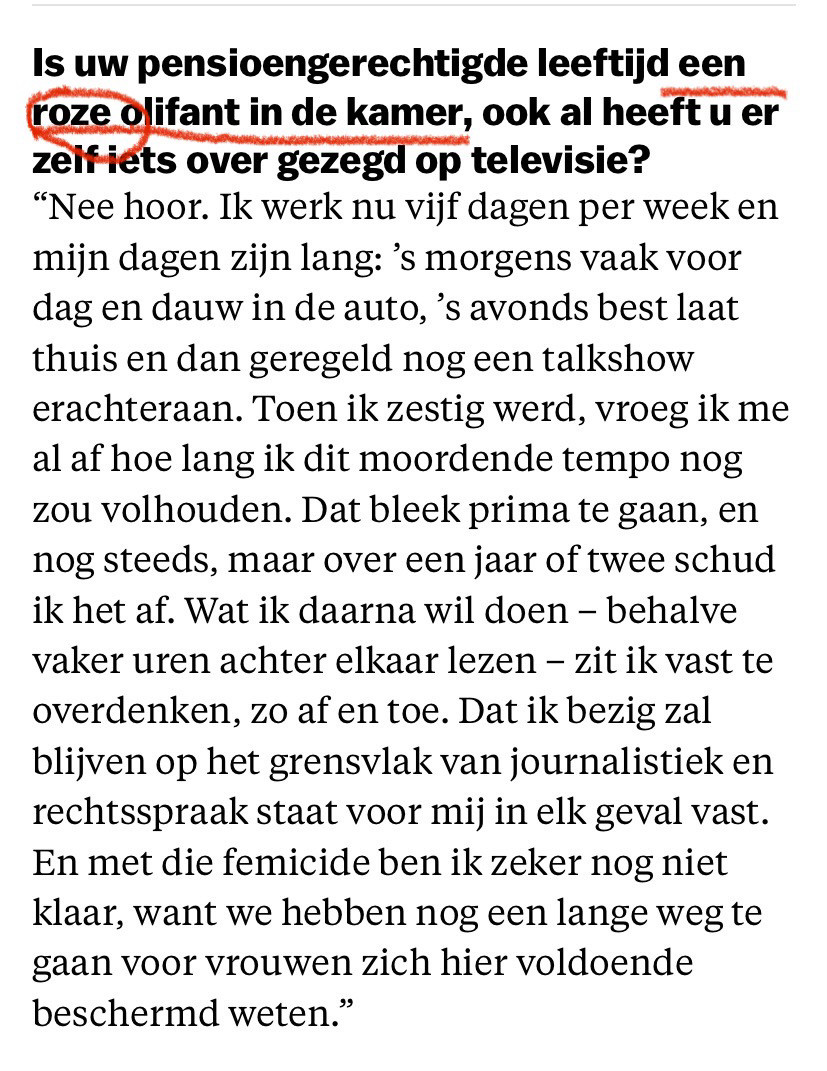 **Is uw pensioengerechtigde leeftijd een roze olifant in de kamer, ook al heeft u er zelf iets over gezegd op televisie?**

“Nee hoor. Ik werk nu vijf dagen per week en mijn dagen zijn lang: ’s morgens vaak voor dag en dauw in de auto, ’s avonds best laat thuis en dan geregeld nog een talkshow erachteraan. Toen ik zestig werd, vroeg ik me al af hoe lang ik dit moordende tempo nog zou volhouden. Dat bleek prima te gaan, en nog steeds, maar over een jaar of twee schud ik het af. Wat ik daarna wil doen – behalve vaker uren achter elkaar lezen – zit ik vast te overdenken, zo af en toe. Dat ik bezig zal blijven op het grensvlak van journalistiek en rechtsspraak staat voor mij in elk geval vast. En met die femicide ben ik zeker nog niet klaar, want we hebben nog een lange weg te gaan voor vrouwen zich hier voldoende beschermd weten.”